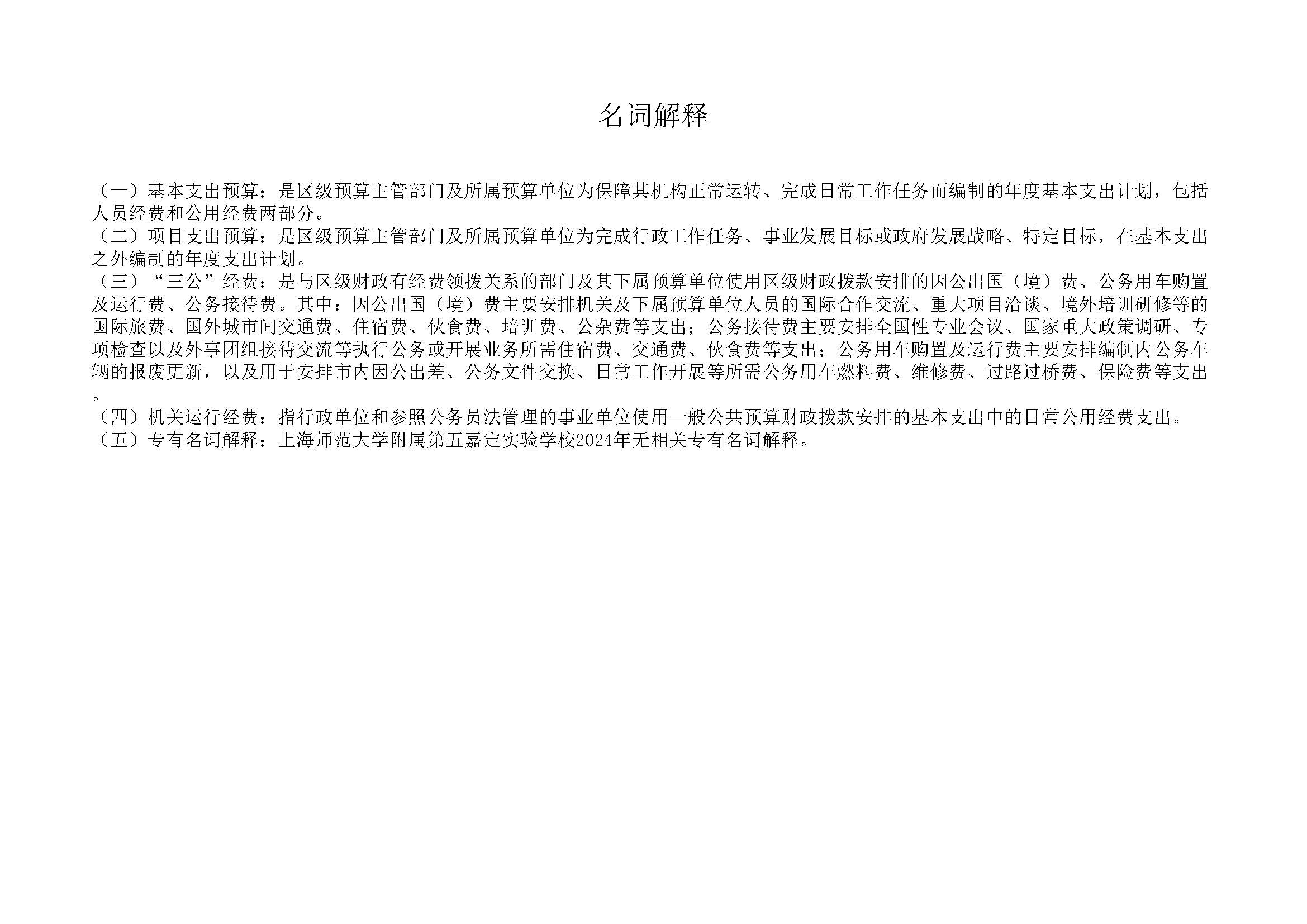 名词解释

（一）基本支出预算：是区级预算主管部门及所属预算单位为保障其机构正常运转、完成日常工作任务而编制的年度基本支出计划，包括人员经费和公用经费两部分。
（二）项目支出预算：是区级预算主管部门及所属预算单位为完成行政工作任务、事业发展目标或政府发展战略、特定目标，在基本支出之外编制的年度支出计划。
（三）“三公”经费：是与区级财政有经费领拨关系的部门及其下属预算单位使用区级财政拨款安排的因公出国（境）费、公务用车购置及运行费、公务接待费。其中：因公出国（境）费主要安排机关及下属预算单位人员的国际合作交流、重大项目洽谈、境外培训研修等的国际旅费、国外城市间交通费、住宿费、伙食费、培训费、公杂费等支出；公务接待费主要安排全国性专业会议、国家重大政策调研、专项检查以及外事团组接待交流等执行公务或开展业务所需住宿费、交通费、伙食费等支出；公务用车购置及运行费主要安排编制内公务车辆的报废更新，以及用于安排市内因公出差、公务文件交换、日常工作开展等所需公务用车燃料费、维修费、过路过桥费、保险费等支出。
（四）机关运行经费：指行政单位和参照公务员法管理的事业单位使用一般公共预算财政拨款安排的基本支出中的日常公用经费支出。
（五）专有名词解释：上海师范大学附属第五嘉定实验学校2024年无相关专有名词解释。